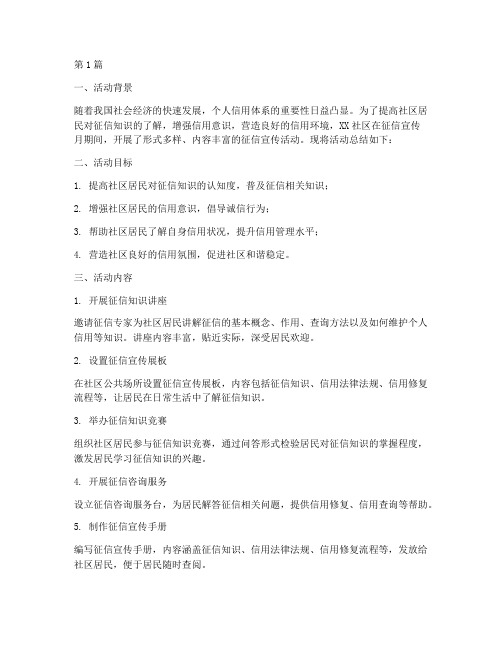 第1篇

一、活动背景

随着我国社会经济的快速发展，个人信用体系的重要性日益凸显。为了提高社区居民对征信知识的了解，增强信用意识，营造良好的信用环境，XX社区在征信宣传月期间，开展了形式多样、内容丰富的征信宣传活动。现将活动总结如下：

二、活动目标

1. 提高社区居民对征信知识的认知度，普及征信相关知识；

2. 增强社区居民的信用意识，倡导诚信行为；

3. 帮助社区居民了解自身信用状况，提升信用管理水平；

4. 营造社区良好的信用氛围，促进社区和谐稳定。

三、活动内容

1. 开展征信知识讲座

邀请征信专家为社区居民讲解征信的基本概念、作用、查询方法以及如何维护个人信用等知识。讲座内容丰富，贴近实际，深受居民欢迎。

2. 设置征信宣传展板

在社区公共场所设置征信宣传展板，内容包括征信知识、信用法律法规、信用修复流程等，让居民在日常生活中了解征信知识。

3. 举办征信知识竞赛

组织社区居民参与征信知识竞赛，通过问答形式检验居民对征信知识的掌握程度，激发居民学习征信知识的兴趣。

4. 开展征信咨询服务

设立征信咨询服务台，为居民解答征信相关问题，提供信用修复、信用查询等帮助。

5. 制作征信宣传手册

编写征信宣传手册，内容涵盖征信知识、信用法律法规、信用修复流程等，发放给社区居民，便于居民随时查阅。